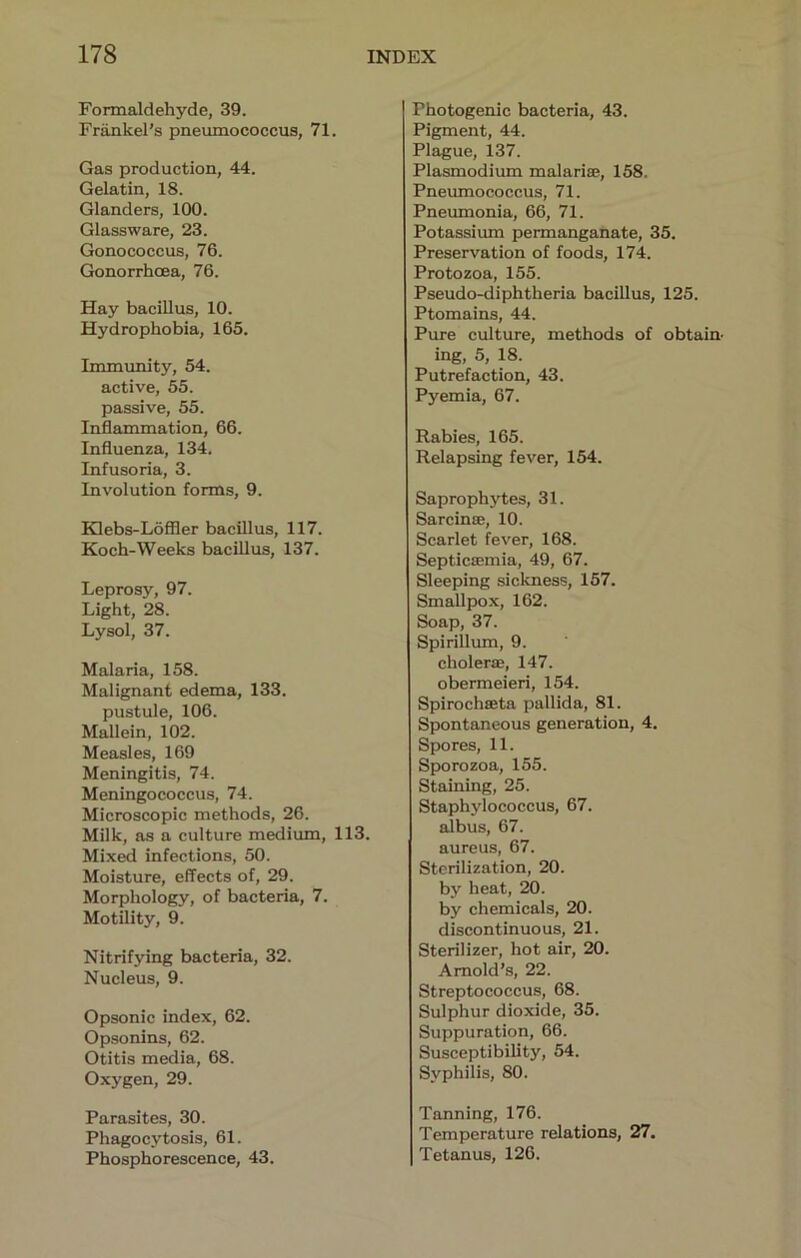 178 INDEX

Formaldehyde, 39.
Fränkel's pneumococcus, 71.

Gas production, 44.
Gelatin, 18.
Glanders, 100.
Glassware, 23.
Gonococcus, 76.
Gonorrhœa, 76.

Hay bacillus, 10.
Hydrophobia, 165.

Immunity, 54.
active, 55.
passive, 55.
Inflammation, 66.
Influenza, 134.
Infusoria, 3.
Involution forms, 9.

Klebs-Löffler bacillus, 117.
Koch-Weeks bacillus, 137.

Leprosy, 97.
Light, 28.
Lysol, 37.

Malaria, 158.
Malignant edema, 133.
pustule, 106.
Mallein, 102.
Measles, 169
Meningitis, 74.
Meningococcus, 74.
Microscopic methods, 26.
Milk, as a culture medium, 113.
Mixed infections, 50.
Moisture, effects of, 29.
Morphology, of bacteria, 7.
Motility, 9.

Nitrifying bacteria, 32.
Nucleus, 9.

Opsonic index, 62.
Opsonins, 62.
Otitis media, 68.
Oxygen, 29.

Parasites, 30.
Phagocytosis, 61.
Phosphorescence, 43.

Photogenic bacteria, 43.
Pigment, 44.
Plague, 137.
Plasmodium malariæ, 158.
Pneumococcus, 71.
Pneumonia, 66, 71.
Potassium permanganate, 35.
Preservation of foods, 174.
Protozoa, 155.
Pseudo-diphtheria bacillus, 125.
Ptomains, 44.
Pure culture, methods of obtaining, 5, 18.
Putrefaction, 43.
Pyemia, 67.

Rabies, 165.
Relapsing fever, 154.

Saprophytes, 31.
Sarcinæ, 10.
Scarlet fever, 168.
Septicæmia, 49, 67.
Sleeping sickness, 157.
Smallpox, 162.
Soap, 37.
Spirillum, 9.
choleræ, 147.
obermeieri, 154.
Spirochæta pallida, 81.
Spontaneous generation, 4.
Spores, 11.
Sporozoa, 155.
Staining, 25.
Staphylococcus, 67.
albus, 67.
aureus, 67.
Sterilization, 20.
by heat, 20.
by chemicals, 20.
discontinuous, 21.
Sterilizer, hot air, 20.
Arnold's, 22.
Streptococcus, 68.
Sulphur dioxide, 35.
Suppuration, 66.
Susceptibility, 54.
Syphilis, 80.

Tanning, 176.
Temperature relations, 27.
Tetanus, 126.